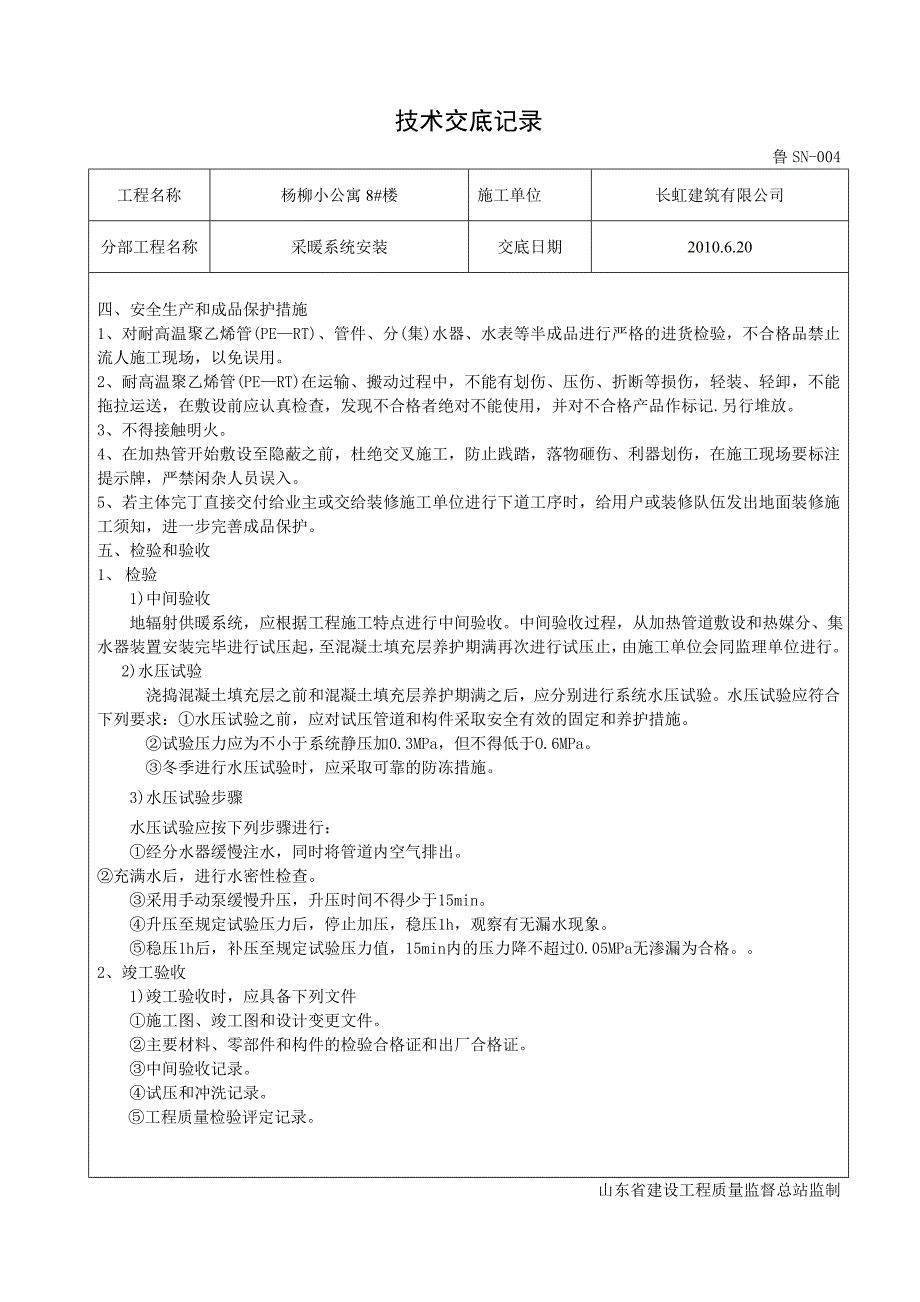 技术交底记录

鲁 SN-004

| 工程名称 | 杨柳小公寓 8#楼 | 施工单位 | 长虹建筑有限公司 |
|---|---|---|---|
| 分部工程名称 | 采暖系统安装 | 交底日期 | 2010.6.20 |

四、安全生产和成品保护措施
1、对耐高温聚乙烯管(PE—RT)、管件、分(集)水器、水表等半成品进行严格的进货检验，不合格品禁止流人施工现场，以免误用。
2、耐高温聚乙烯管(PE—RT)在运输、搬动过程中，不能有划伤、压伤、折断等损伤，轻装、轻卸，不能拖拉运送，在敷设前应认真检查，发现不合格者绝对不能使用，并对不合格产品作标记.另行堆放。
3、不得接触明火。
4、在加热管开始敷设至隐蔽之前，杜绝交叉施工，防止践踏，落物砸伤、利器划伤，在施工现场要标注提示牌，严禁闲杂人员误入。
5、若主体完丁直接交付给业主或交给装修施工单位进行下道工序时，给用户或装修队伍发出地面装修施工须知，进一步完善成品保护。
五、检验和验收
1、 检验
1)中间验收
地辐射供暖系统，应根据工程施工特点进行中间验收。中间验收过程，从加热管道敷设和热媒分、集水器装置安装完毕进行试压起，至混凝土填充层养护期满再次进行试压止，由施工单位会同监理单位进行。
2)水压试验
浇捣混凝土填充层之前和混凝土填充层养护期满之后，应分别进行系统水压试验。水压试验应符合下列要求：①水压试验之前，应对试压管道和构件采取安全有效的固定和养护措施。
②试验压力应为不小于系统静压加0.3MPa，但不得低于0.6MPa。
③冬季进行水压试验时，应采取可靠的防冻措施。
3)水压试验步骤
水压试验应按下列步骤进行：
①经分水器缓慢注水，同时将管道内空气排出。
②充满水后，进行水密性检查。
③采用手动泵缓慢升压，升压时间不得少于15min。
④升压至规定试验压力后，停止加压，稳压1h，观察有无漏水现象。
⑤稳压1h后，补压至规定试验压力值，15min内的压力降不超过0.05MPa无渗漏为合格。。
2、竣工验收
1)竣工验收时，应具备下列文件
①施工图、竣工图和设计变更文件。
②主要材料、零部件和构件的检验合格证和出厂合格证。
③中间验收记录。
④试压和冲洗记录。
⑤工程质量检验评定记录。

山东省建设工程质量监督总站监制